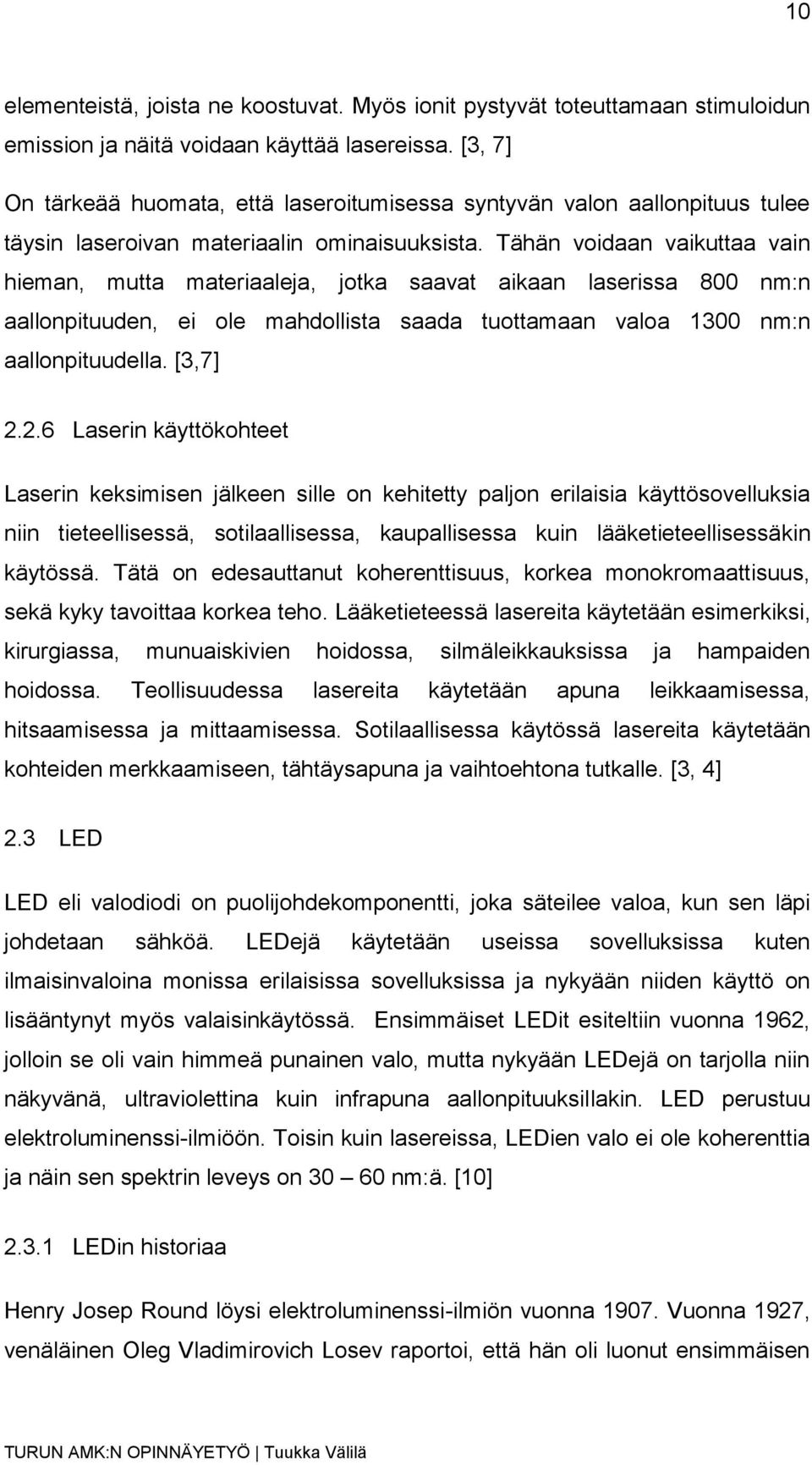 10

elementeistä, joista ne koostuvat. Myös ionit pystyvät toteuttamaan stimuloidun emission ja näitä voidaan käyttää lasereissa. [3, 7]

On tärkeää huomata, että laseroitumisessa syntyvän valon aallonpituus tulee täysin laseroivan materiaalin ominaisuuksista. Tähän voidaan vaikuttaa vain hieman, mutta materiaaleja, jotka saavat aikaan laserissa 800 nm:n aallonpituuden, ei ole mahdollista saada tuottamaan valoa 1300 nm:n aallonpituudella. [3,7]

2.2.6 Laserin käyttökohteet

Laserin keksimisen jälkeen sille on kehitetty paljon erilaisia käyttösovelluksia niin tieteellisessä, sotilaallisessa, kaupallisessa kuin lääketieteellisessäkin käytössä. Tätä on edesauttanut koherenttisuus, korkea monokromaattisuus, sekä kyky tavoittaa korkea teho. Lääketieteessä lasereita käytetään esimerkiksi, kirurgiassa, munuaiskivien hoidossa, silmäleikkauksissa ja hampaiden hoidossa. Teollisuudessa lasereita käytetään apuna leikkaamisessa, hitsaamisessa ja mittaamisessa. Sotilaallisessa käytössä lasereita käytetään kohteiden merkkaamiseen, tähtäysapuna ja vaihtoehtona tutkalle. [3, 4]

2.3 LED

LED eli valodiodi on puolijohdekomponentti, joka säteilee valoa, kun sen läpi johdetaan sähköä. LEDejä käytetään useissa sovelluksissa kuten ilmaisinvaloina monissa erilaisissa sovelluksissa ja nykyään niiden käyttö on lisääntynyt myös valaisinkäytössä. Ensimmäiset LEDit esiteltiin vuonna 1962, jolloin se oli vain himmeä punainen valo, mutta nykyään LEDejä on tarjolla niin näkyvänä, ultraviolettina kuin infrapuna aallonpituuksillakin. LED perustuu elektroluminenssi-ilmiöön. Toisin kuin lasereissa, LEDien valo ei ole koherenttia ja näin sen spektrin leveys on 30 – 60 nm:ä. [10]

2.3.1 LEDin historiaa

Henry Josep Round löysi elektroluminenssi-ilmiön vuonna 1907. Vuonna 1927, venäläinen Oleg Vladimirovich Losev raportoi, että hän oli luonut ensimmäisen

TURUN AMK:N OPINNÄYETYÖ | Tuukka Välilä